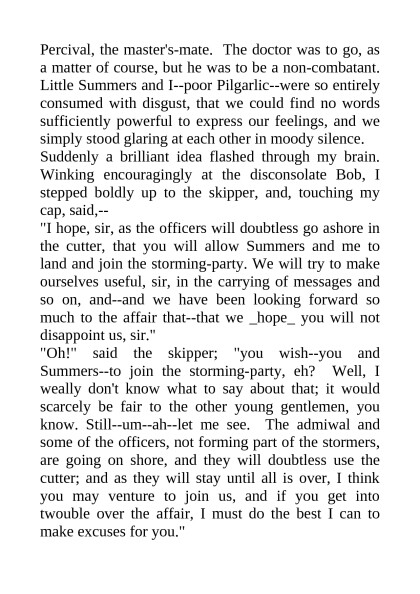 Percival, the master's-mate. The doctor was to go, as a matter of course, but he was to be a non-combatant. Little Summers and I--poor Pilgarlic--were so entirely consumed with disgust, that we could find no words sufficiently powerful to express our feelings, and we simply stood glaring at each other in moody silence.

Suddenly a brilliant idea flashed through my brain. Winking encouragingly at the disconsolate Bob, I stepped boldly up to the skipper, and, touching my cap, said,--

"I hope, sir, as the officers will doubtless go ashore in the cutter, that you will allow Summers and me to land and join the storming-party. We will try to make ourselves useful, sir, in the carrying of messages and so on, and--and we have been looking forward so much to the affair that--that we _hope_ you will not disappoint us, sir."

"Oh!" said the skipper; "you wish--you and Summers--to join the storming-party, eh? Well, I weally don't know what to say about that; it would scarcely be fair to the other young gentlemen, you know. Still--um--ah--let me see. The admiwal and some of the officers, not forming part of the stormers, are going on shore, and they will doubtless use the cutter; and as they will stay until all is over, I think you may venture to join us, and if you get into twouble over the affair, I must do the best I can to make excuses for you."